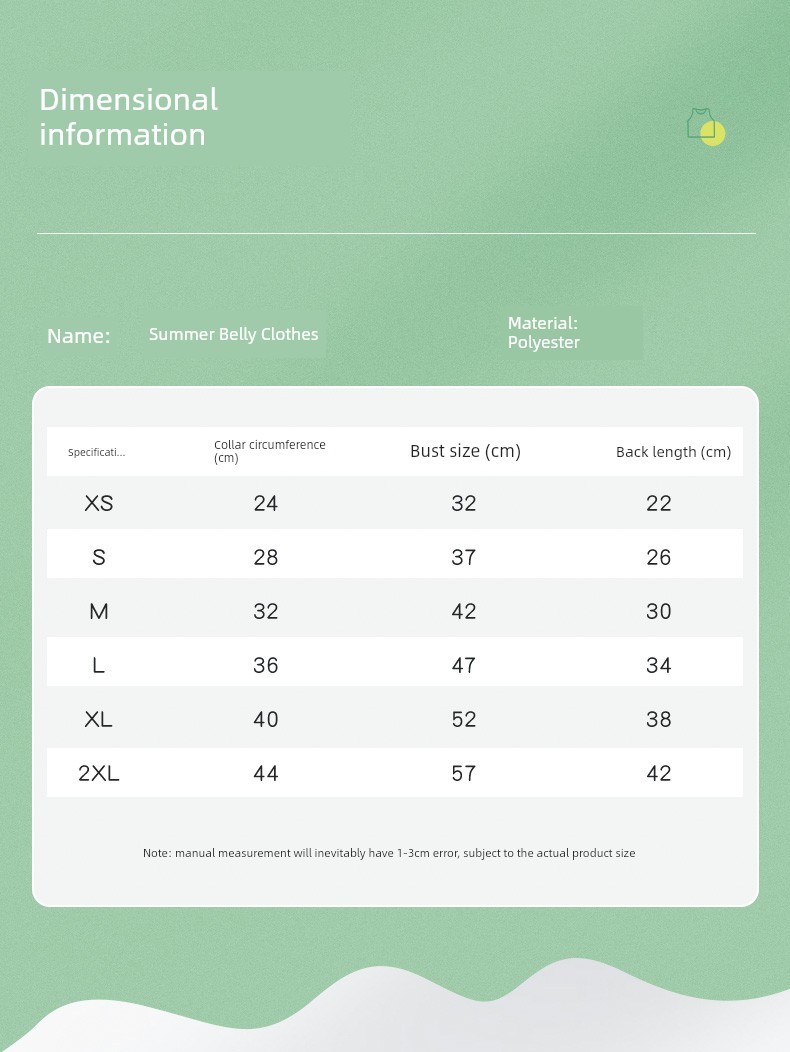 Dimensional information

Name: Summer Belly Clothes

Material: Polyester

| Specificati... | Collar circumference (cm) | Bust size (cm) | Back length (cm) |
|---|---|---|---|
| XS | 24 | 32 | 22 |
| S | 28 | 37 | 26 |
| M | 32 | 42 | 30 |
| L | 36 | 47 | 34 |
| XL | 40 | 52 | 38 |
| 2XL | 44 | 57 | 42 |

Note: manual measurement will inevitably have 1-3cm error, subject to the actual product size